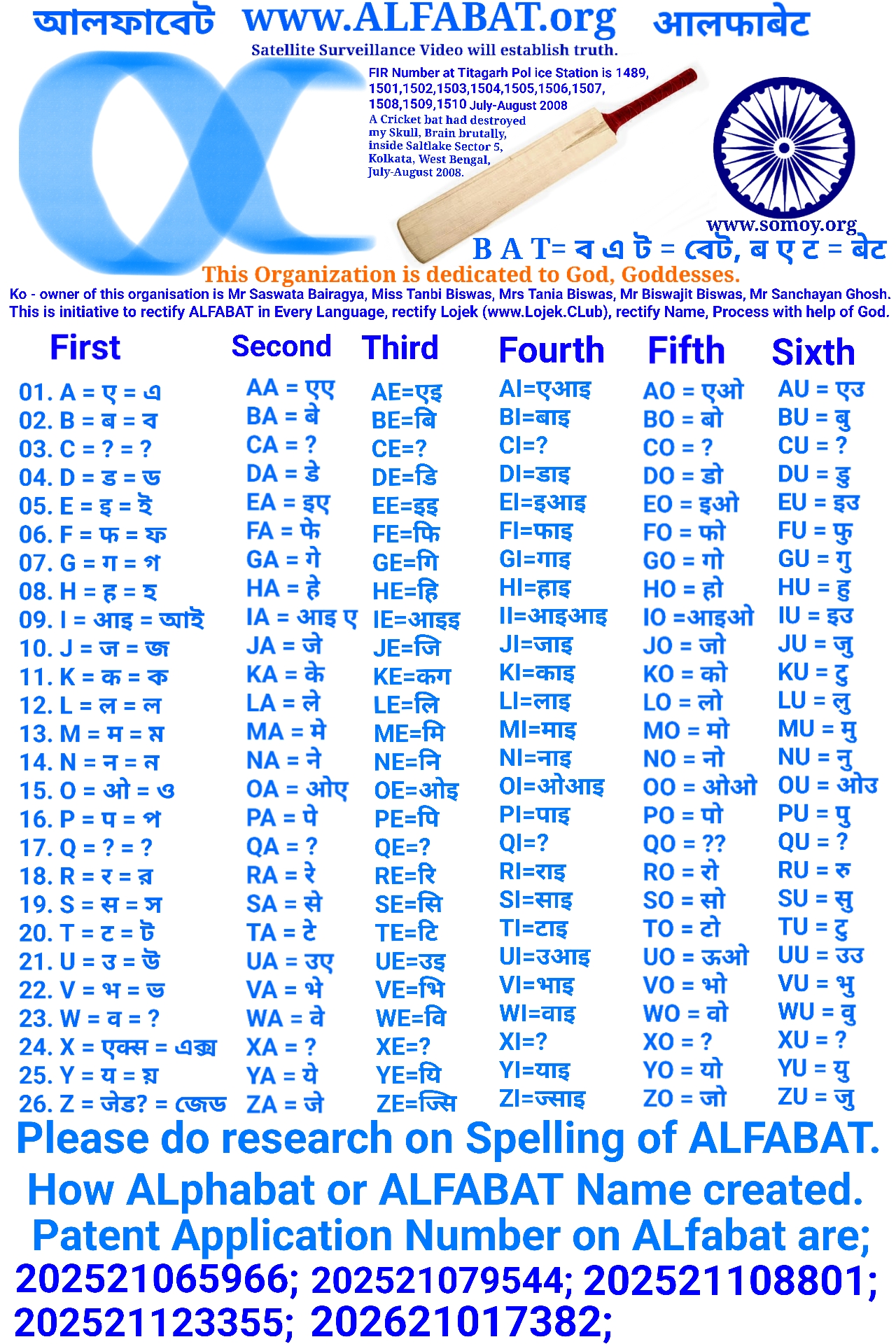 আলফাবেট www.ALFABAT.org आलफाबेट

Satellite Surveillance Video will establish truth.

FIR Number at Titagarh Pol ice Station is 1489, 1501,1502,1503,1504,1505,1506,1507, 1508,1509,1510 July-August 2008

A Cricket bat had destroyed my Skull, Brain brutally, inside Saltlake Sector 5, Kolkata, West Bengal, July-August 2008.

www.somoy.org

B A T= ব এ ট = বেট, ब ए ट = बेट

This Organization is dedicated to God, Goddesses.

Ko - owner of this organisation is Mr Saswata Bairagya, Miss Tanbi Biswas, Mrs Tania Biswas, Mr Biswajit Biswas, Mr Sanchayan Ghosh.
This is initiative to rectify ALFABAT in Every Language, rectify Lojek (www.Lojek.CLub), rectify Name, Process with help of God.

| First | Second | Third | Fourth | Fifth | Sixth |
|---|---|---|---|---|---|
| 01. A = ए = এ | AA = एए | AE=एइ | AI=एआइ | AO = एओ | AU = एउ |
| 02. B = ब = ব | BA = बे | BE=बि | BI=बाइ | BO = बो | BU = बु |
| 03. C = ? = ? | CA = ? | CE=? | CI=? | CO = ? | CU = ? |
| 04. D = ड = ড | DA = डे | DE=डि | DI=डाइ | DO = डो | DU = डु |
| 05. E = इ = ই | EA = इए | EE=इइ | EI=इआइ | EO = इओ | EU = इउ |
| 06. F = फ = ফ | FA = फे | FE=फि | FI=फाइ | FO = फो | FU = फु |
| 07. G = ग = গ | GA = गे | GE=गि | GI=गाइ | GO = गो | GU = गु |
| 08. H = ह = হ | HA = हे | HE=हि | HI=हाइ | HO = हो | HU = हु |
| 09. I = आइ = আই | IA = आइ ए | IE=आइइ | II=आइआइ | IO =आइओ | IU = इउ |
| 10. J = ज = জ | JA = जे | JE=जि | JI=जाइ | JO = जो | JU = जु |
| 11. K = क = ক | KA = के | KE=कग | KI=काइ | KO = को | KU = टु |
| 12. L = ल = ল | LA = ले | LE=लि | LI=लाइ | LO = लो | LU = लु |
| 13. M = म = ম | MA = मे | ME=मि | MI=माइ | MO = मो | MU = मु |
| 14. N = न = ন | NA = ने | NE=नि | NI=नाइ | NO = नो | NU = नु |
| 15. O = ओ = ও | OA = ओए | OE=ओइ | OI=ओआइ | OO = ओओ | OU = ओउ |
| 16. P = प = প | PA = पे | PE=पि | PI=पाइ | PO = पो | PU = पु |
| 17. Q = ? = ? | QA = ? | QE=? | QI=? | QO = ?? | QU = ? |
| 18. R = र = র | RA = रे | RE=रि | RI=राइ | RO = रो | RU = रु |
| 19. S = स = স | SA = से | SE=सि | SI=साइ | SO = सो | SU = सु |
| 20. T = ट = ট | TA = टे | TE=टि | TI=टाइ | TO = टो | TU = टु |
| 21. U = उ = উ | UA = उए | UE=उइ | UI=उआइ | UO = ऊओ | UU = उउ |
| 22. V = भ = ভ | VA = भे | VE=भि | VI=भाइ | VO = भो | VU = भु |
| 23. W = व = ? | WA = वे | WE=वि | WI=वाइ | WO = वो | WU = वु |
| 24. X = एक्स = এক্স | XA = ? | XE=? | XI=? | XO = ? | XU = ? |
| 25. Y = य = য় | YA = ये | YE=यि | YI=याइ | YO = यो | YU = यु |
| 26. Z = जेड? = জেড | ZA = जे | ZE=ज्सि | ZI=ज्साइ | ZO = जो | ZU = जु |

Please do research on Spelling of ALFABAT.
How ALphabat or ALFABAT Name created.
Patent Application Number on ALfabat are;
202521065966; 202521079544; 202521108801; 202521123355; 202621017382;